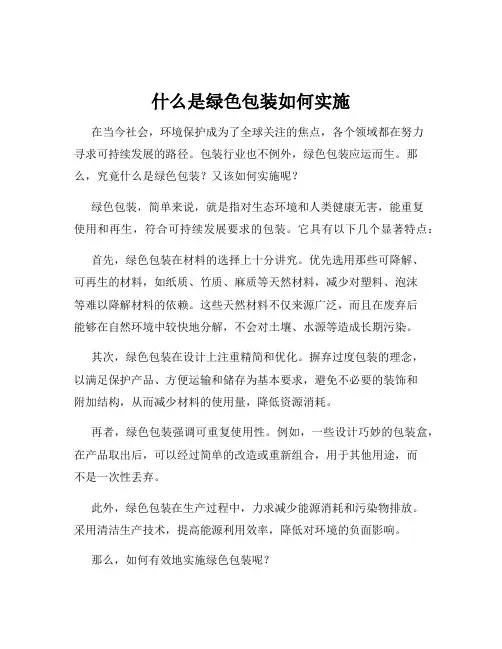 什么是绿色包装如何实施

在当今社会，环境保护成为了全球关注的焦点，各个领域都在努力寻求可持续发展的路径。包装行业也不例外，绿色包装应运而生。那么，究竟什么是绿色包装？又该如何实施呢？

绿色包装，简单来说，就是指对生态环境和人类健康无害，能重复使用和再生，符合可持续发展要求的包装。它具有以下几个显著特点：

首先，绿色包装在材料的选择上十分讲究。优先选用那些可降解、可再生的材料，如纸质、竹质、麻质等天然材料，减少对塑料、泡沫等难以降解材料的依赖。这些天然材料不仅来源广泛，而且在废弃后能够在自然环境中较快地分解，不会对土壤、水源等造成长期污染。

其次，绿色包装在设计上注重精简和优化。摒弃过度包装的理念，以满足保护产品、方便运输和储存为基本要求，避免不必要的装饰和附加结构，从而减少材料的使用量，降低资源消耗。

再者，绿色包装强调可重复使用性。例如，一些设计巧妙的包装盒，在产品取出后，可以经过简单的改造或重新组合，用于其他用途，而不是一次性丢弃。

此外，绿色包装在生产过程中，力求减少能源消耗和污染物排放。采用清洁生产技术，提高能源利用效率，降低对环境的负面影响。

那么，如何有效地实施绿色包装呢？